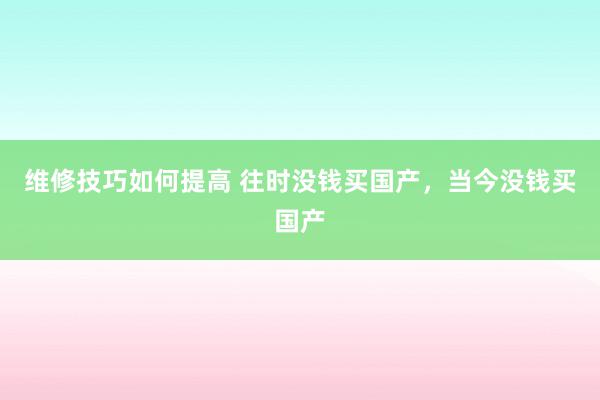 维修技巧如何提高 往时没钱买国产，当今没钱买国产